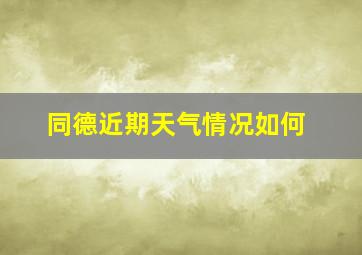 同德近期天气情况如何